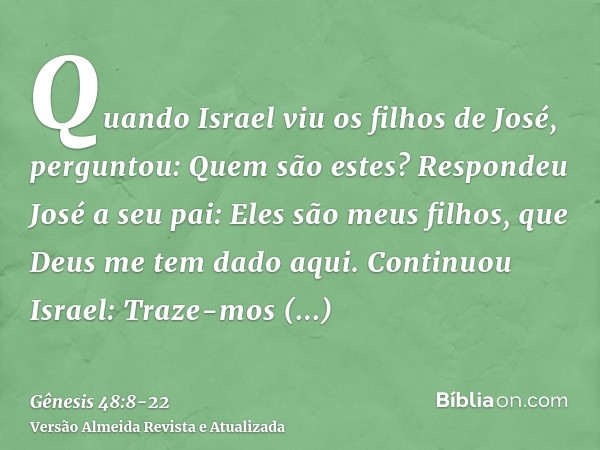 Quando Israel viu os filhos de José, perguntou: Quem são estes? Respondeu José a seu pai: Eles são meus filhos, que Deus me tem dado aqui. Continuou Israel: Traze-mos (...)

Gênesis 48:8-22
Versão Almeida Revista e Atualizada

Bíbliaon.com